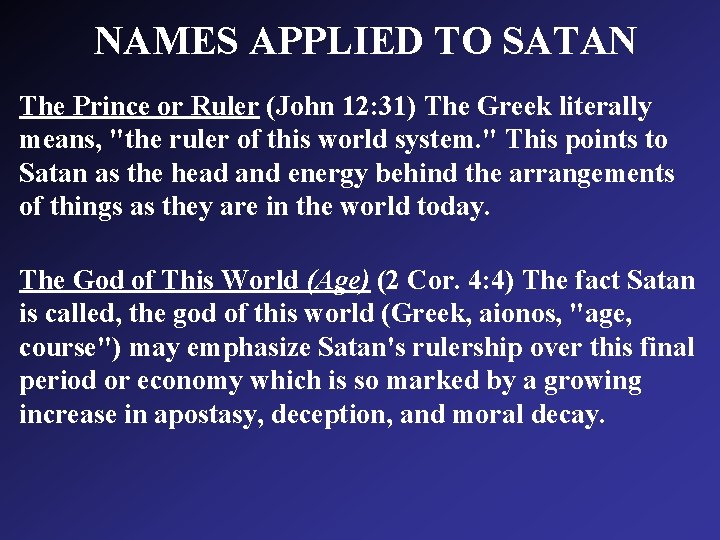 NAMES APPLIED TO SATAN

The Prince or Ruler (John 12:31) The Greek literally means, "the ruler of this world system." This points to Satan as the head and energy behind the arrangements of things as they are in the world today.

The God of This World (Age) (2 Cor. 4:4) The fact Satan is called, the god of this world (Greek, aionos, "age, course") may emphasize Satan's rulership over this final period or economy which is so marked by a growing increase in apostasy, deception, and moral decay.